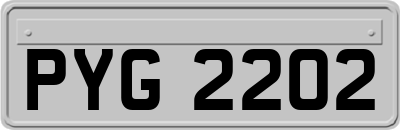 PYG 2202